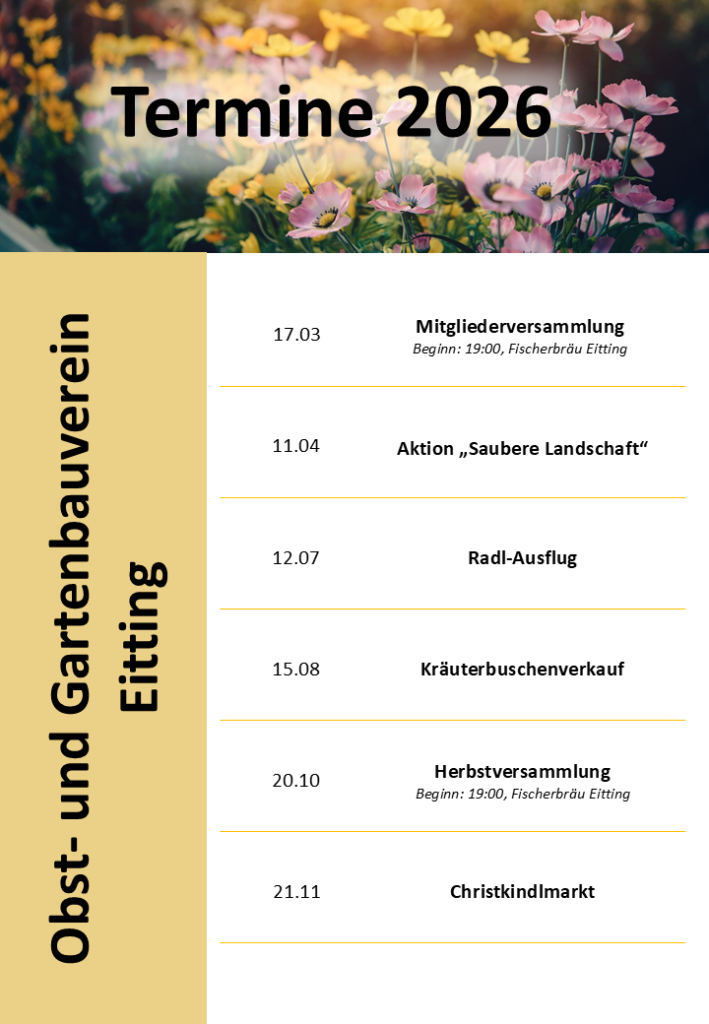 Termine 2026

Obst- und Gartenbauverein
Eitting

17.03
Mitgliederversammlung
Beginn: 19:00, Fischerbräu Eitting

11.04
Aktion „Saubere Landschaft“

12.07
Radl-Ausflug

15.08
Kräuterbuschenverkauf

20.10
Herbstversammlung
Beginn: 19:00, Fischerbräu Eitting

21.11
Christkindlmarkt